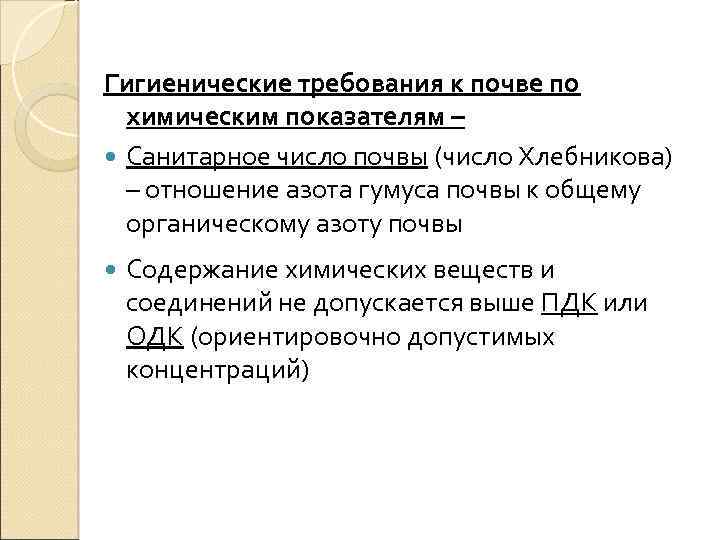 Гигиенические требования к почве по химическим показателям –

• Санитарное число почвы (число Хлебникова) – отношение азота гумуса почвы к общему органическому азоту почвы

• Содержание химических веществ и соединений не допускается выше ПДК или ОДК (ориентировочно допустимых концентраций)